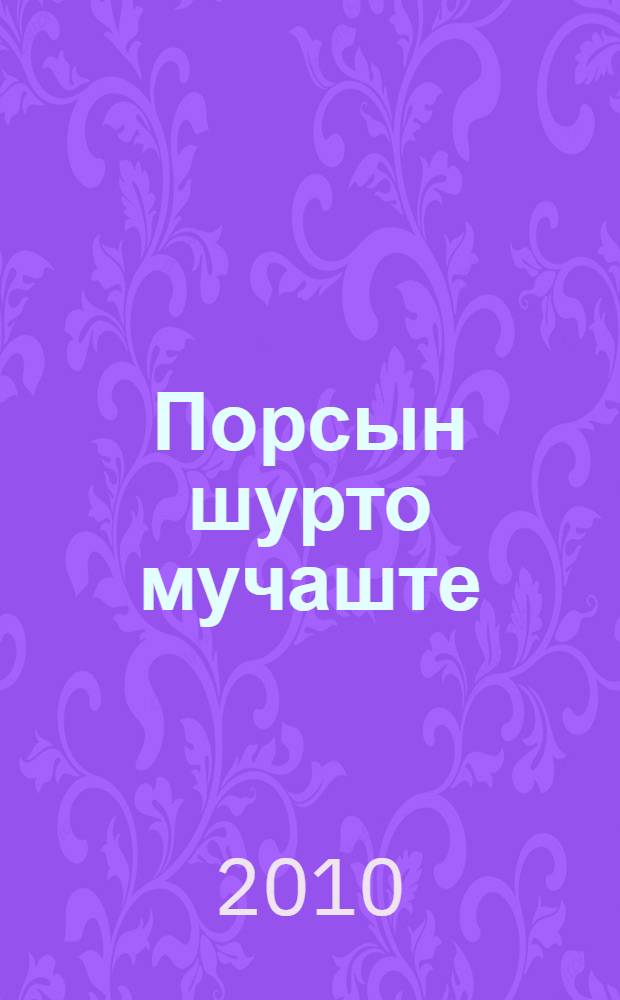 Порсын шурто мучаште

2010